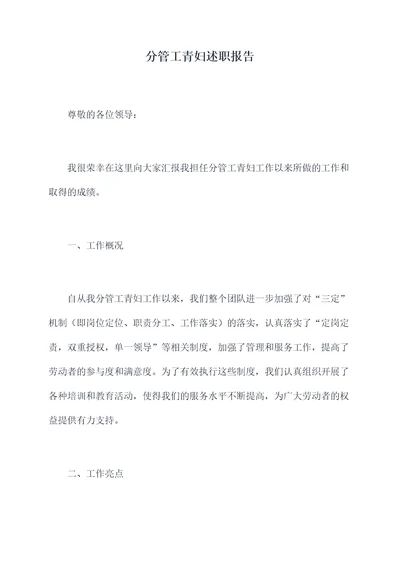 分管工青妇述职报告

尊敬的各位领导：

我很荣幸在这里向大家汇报我担任分管工青妇工作以来所做的工作和取得的成绩。

一、工作概况

自从我分管工青妇工作以来，我们整个团队进一步加强了对“三定”机制（即岗位定位、职责分工、工作落实）的落实，认真落实了“定岗定责，双重授权，单一领导”等相关制度，加强了管理和服务工作，提高了劳动者的参与度和满意度。为了有效执行这些制度，我们认真组织开展了各种培训和教育活动，使得我们的服务水平不断提高，为广大劳动者的权益提供有力支持。

二、工作亮点